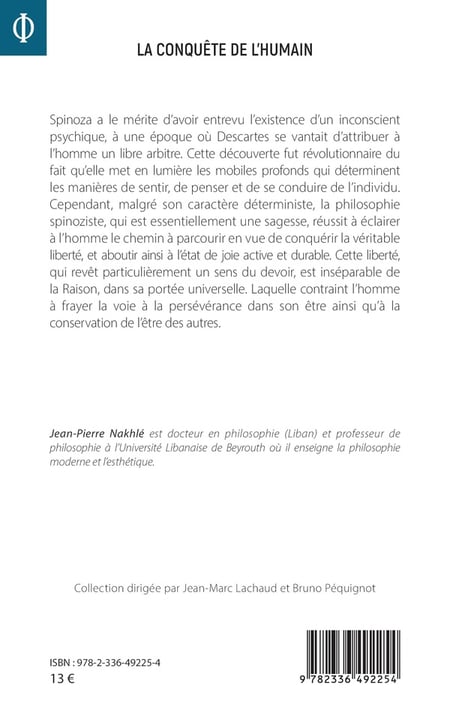 Φ

LA CONQUÊTE DE L'HUMAIN

Spinoza a le mérite d'avoir entrevu l'existence d'un inconscient psychique, à une époque où Descartes se vantait d'attribuer à l'homme un libre arbitre. Cette découverte fut révolutionnaire du fait qu'elle met en lumière les mobiles profonds qui déterminent les manières de sentir, de penser et de se conduire de l'individu. Cependant, malgré son caractère déterministe, la philosophie spinoziste, qui est essentiellement une sagesse, réussit à éclairer à l'homme le chemin à parcourir en vue de conquérir la véritable liberté, et aboutir ainsi à l'état de joie active et durable. Cette liberté, qui revêt particulièrement un sens du devoir, est inséparable de la Raison, dans sa portée universelle. Laquelle contraint l'homme à frayer la voie à la persévérance dans son être ainsi qu'à la conservation de l'être des autres.

Jean-Pierre Nakhlé est docteur en philosophie (Liban) et professeur de philosophie à l'Université Libanaise de Beyrouth où il enseigne la philosophie moderne et l'esthétique.

Collection dirigée par Jean-Marc Lachaud et Bruno Péquignot

ISBN : 978-2-336-49225-4
13 €

9 782336 492254